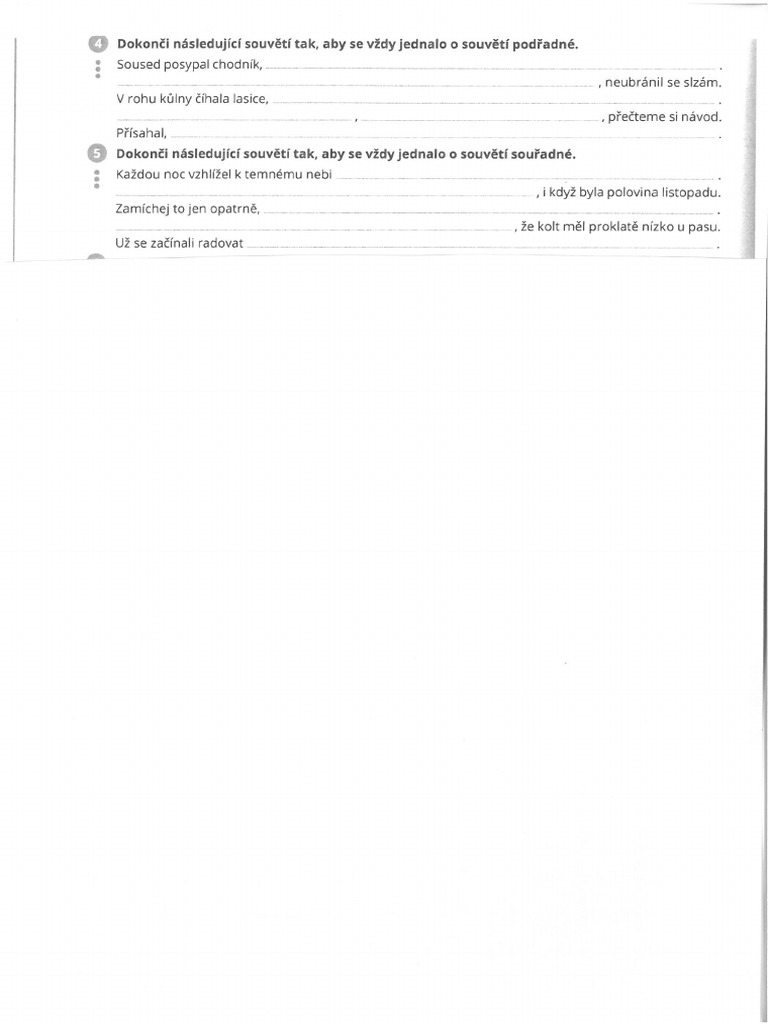 4 Dokonči následující souvětí tak, aby se vždy jednalo o souvětí podřadné.

Soused posypal chodník, ____ .
____ , neubránil se slzám.
V rohu kůlny číhala lasice, ____ .
____ , ____ , přečteme si návod.
Přísahal, ____ .

5 Dokonči následující souvětí tak, aby se vždy jednalo o souvětí souřadné.

Každou noc vzhlížel k temnému nebi ____ .
____ , i když byla polovina listopadu.
Zamíchej to jen opatrně, ____ .
____ , že kolt měl proklatě nízko u pasu.
Už se začínali radovat ____ .